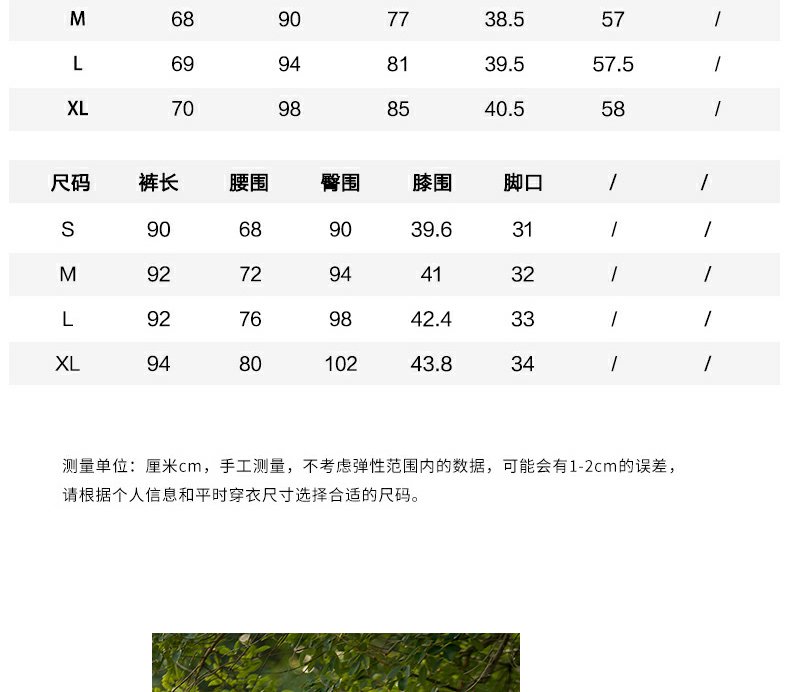 | M | 68 | 90 | 77 | 38.5 | 57 | / |
|---|---|---|---|---|---|---|
| L | 69 | 94 | 81 | 39.5 | 57.5 | / |
| XL | 70 | 98 | 85 | 40.5 | 58 | / |

| 尺码 | 裤长 | 腰围 | 臀围 | 膝围 | 脚口 | / | / |
|---|---|---|---|---|---|---|---|
| S | 90 | 68 | 90 | 39.6 | 31 | / | / |
| M | 92 | 72 | 94 | 41 | 32 | / | / |
| L | 92 | 76 | 98 | 42.4 | 33 | / | / |
| XL | 94 | 80 | 102 | 43.8 | 34 | / | / |

测量单位：厘米cm，手工测量，不考虑弹性范围内的数据，可能会有1-2cm的误差，请根据个人信息和平时穿衣尺寸选择合适的尺码。